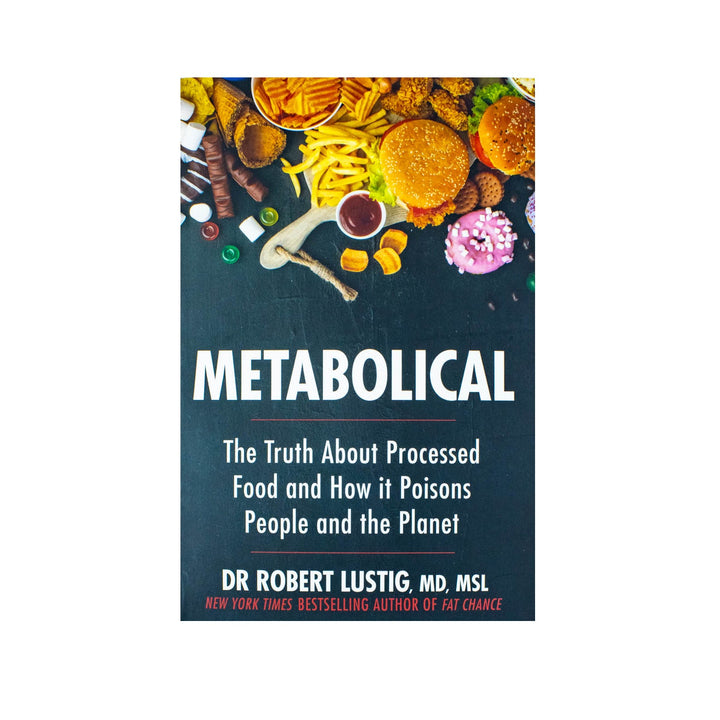 METABOLICAL

The Truth About Processed Food and How it Poisons People and the Planet

DR ROBERT LUSTIG, MD, MSL
NEW YORK TIMES BESTSELLING AUTHOR OF FAT CHANCE